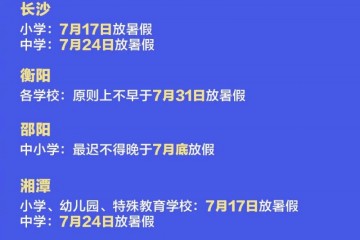 长沙
小学：7月17日放暑假
中学：7月24日放暑假

衡阳
各学校：原则上不早于7月31日放暑假

邵阳
中小学：最迟不得晚于7月底放假

湘潭
小学、幼儿园、特殊教育学校：7月17日放暑假
中学：7月24日放暑假